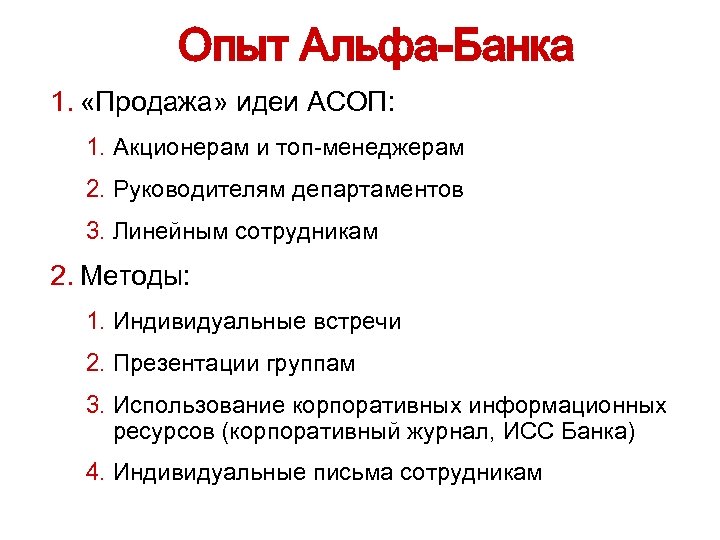 Опыт Альфа-Банка

1. «Продажа» идеи АСОП:

1. Акционерам и топ-менеджерам

2. Руководителям департаментов

3. Линейным сотрудникам

2. Методы:

1. Индивидуальные встречи

2. Презентации группам

3. Использование корпоративных информационных ресурсов (корпоративный журнал, ИСС Банка)

4. Индивидуальные письма сотрудникам